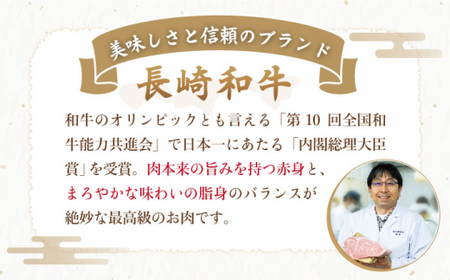 美味しさと信頼のブランド

長崎和牛

和牛のオリンピックとも言える「第 10 回全国和牛能力共進会」で日本一にあたる「内閣総理大臣賞」を受賞。肉本来の旨みを持つ赤身と、まろやかな味わいの脂身のバランスが絶妙な最高級のお肉です。